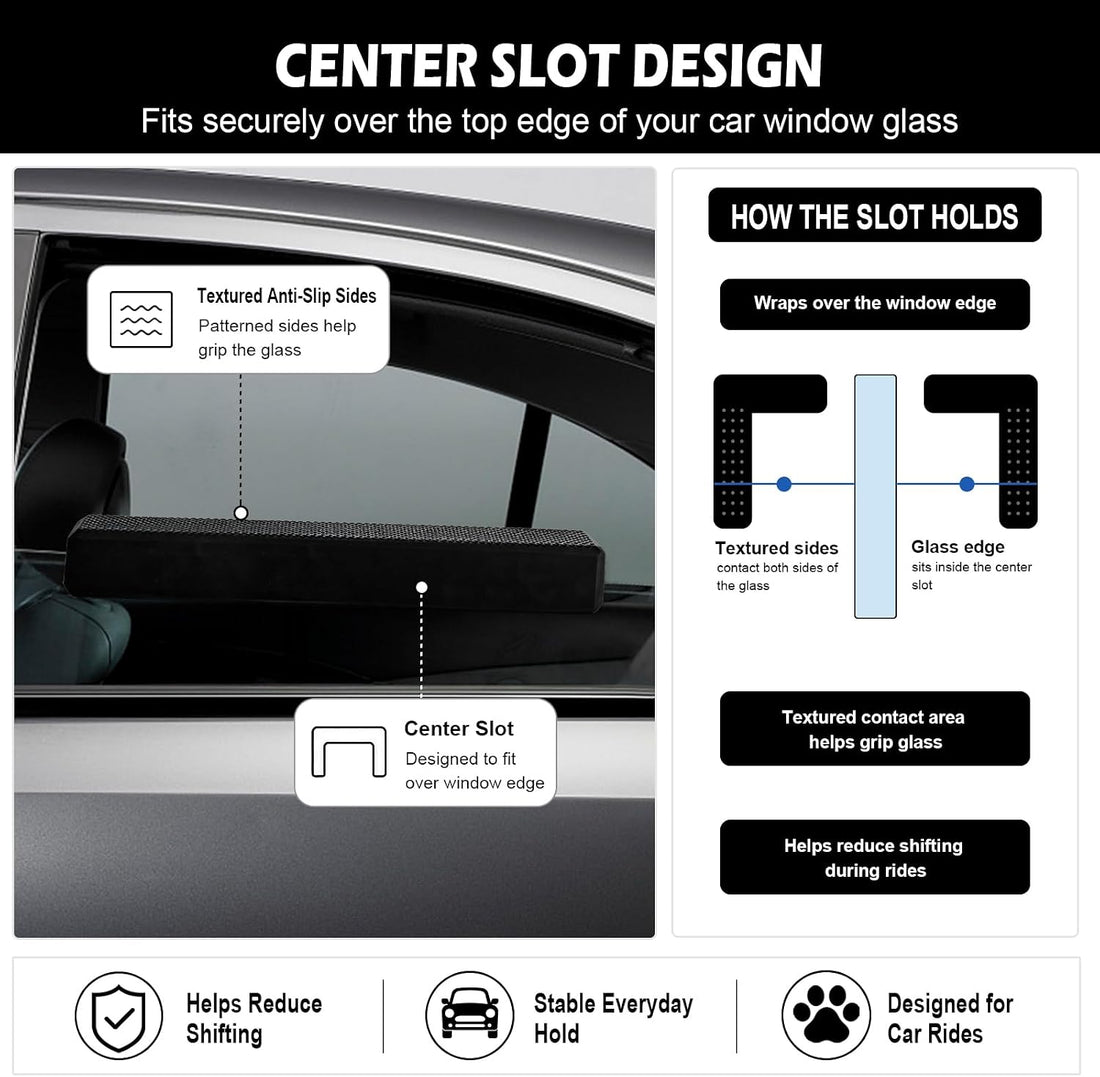 CENTER SLOT DESIGN

Fits securely over the top edge of your car window glass

Textured Anti-Slip Sides

Patterned sides help grip the glass

Center Slot

Designed to fit over window edge

HOW THE SLOT HOLDS

Wraps over the window edge

Textured sides

contact both sides of the glass

Glass edge

sits inside the center slot

Textured contact area helps grip glass

Helps reduce shifting during rides

Helps Reduce Shifting

Stable Everyday Hold

Designed for Car Rides